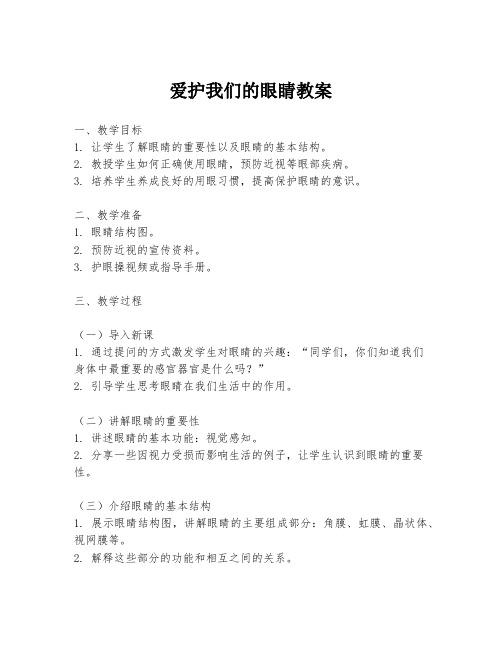 爱护我们的眼睛教案

一、教学目标
1. 让学生了解眼睛的重要性以及眼睛的基本结构。
2. 教授学生如何正确使用眼睛，预防近视等眼部疾病。
3. 培养学生养成良好的用眼习惯，提高保护眼睛的意识。

二、教学准备
1. 眼睛结构图。
2. 预防近视的宣传资料。
3. 护眼操视频或指导手册。

三、教学过程

（一）导入新课
1. 通过提问的方式激发学生对眼睛的兴趣：“同学们，你们知道我们身体中最重要的感官器官是什么吗？”
2. 引导学生思考眼睛在我们生活中的作用。

（二）讲解眼睛的重要性
1. 讲述眼睛的基本功能：视觉感知。
2. 分享一些因视力受损而影响生活的例子，让学生认识到眼睛的重要性。

（三）介绍眼睛的基本结构
1. 展示眼睛结构图，讲解眼睛的主要组成部分：角膜、虹膜、晶状体、视网膜等。
2. 解释这些部分的功能和相互之间的关系。